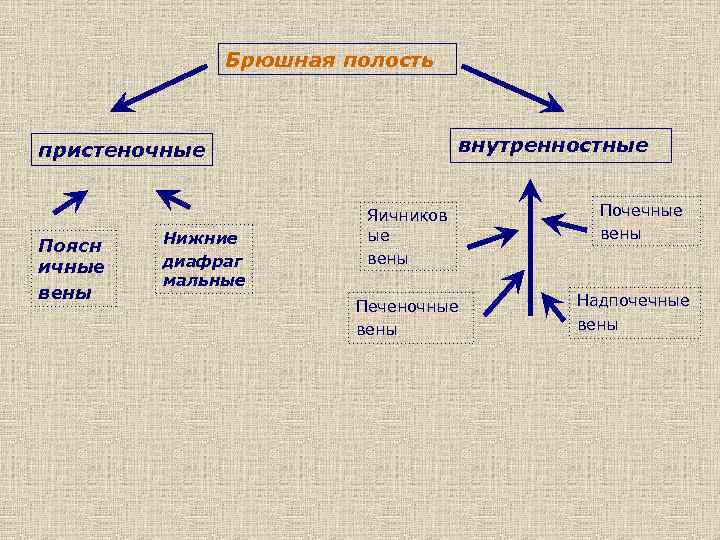 Брюшная полость

пристеночные

внутренностные

Поясничные вены

Нижние диафрагмальные

Яичниковые вены

Почечные вены

Печеночные вены

Надпочечные вены